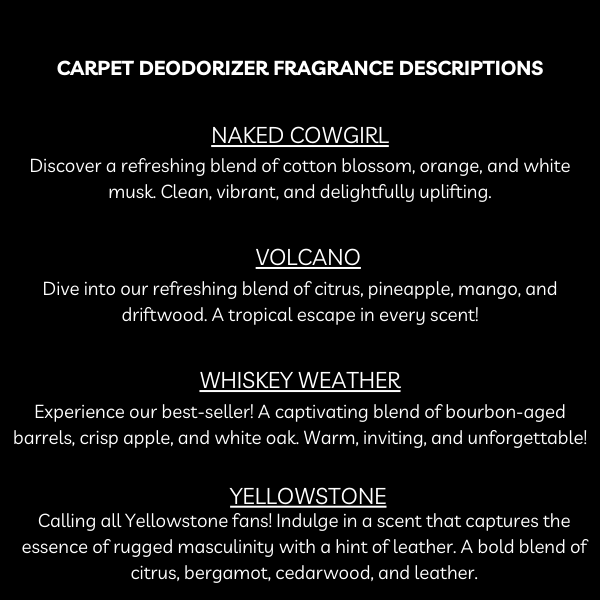 CARPET DEODORIZER FRAGRANCE DESCRIPTIONS

NAKED COWGIRL
Discover a refreshing blend of cotton blossom, orange, and white musk. Clean, vibrant, and delightfully uplifting.

VOLCANO
Dive into our refreshing blend of citrus, pineapple, mango, and driftwood. A tropical escape in every scent!

WHISKEY WEATHER
Experience our best-seller! A captivating blend of bourbon-aged barrels, crisp apple, and white oak. Warm, inviting, and unforgettable!

YELLOWSTONE
Calling all Yellowstone fans! Indulge in a scent that captures the essence of rugged masculinity with a hint of leather. A bold blend of citrus, bergamot, cedarwood, and leather.